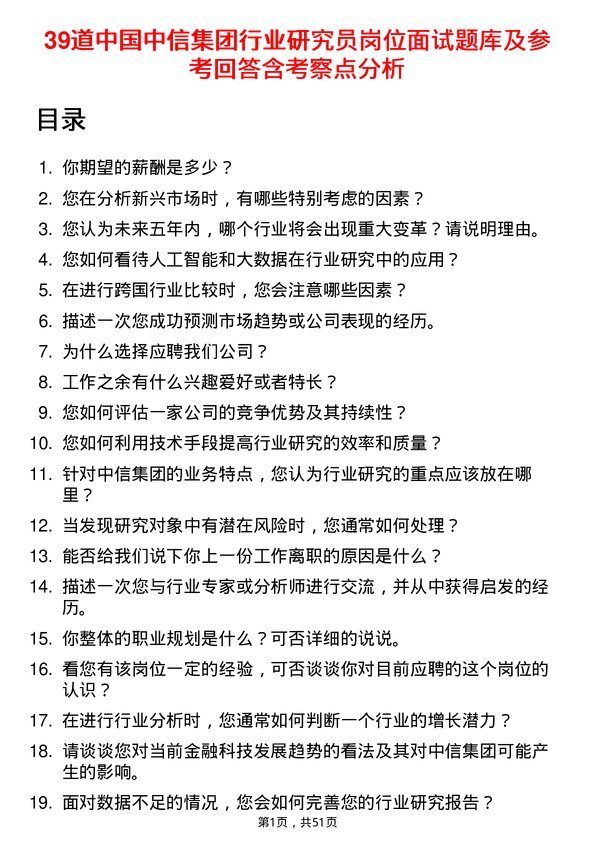 39道中国中信集团行业研究员岗位面试题库及参考回答含考察点分析

目录

1. 你期望的薪酬是多少？
2. 您在分析新兴市场时，有哪些特别考虑的因素？
3. 您认为未来五年内，哪个行业将会出现重大变革？请说明理由。
4. 您如何看待人工智能和大数据在行业研究中的应用？
5. 在进行跨国行业比较时，您会注意哪些因素？
6. 描述一次您成功预测市场趋势或公司表现的经历。
7. 为什么选择应聘我们公司？
8. 工作之余有什么兴趣爱好或者特长？
9. 您如何评估一家公司的竞争优势及其持续性？
10. 您如何利用技术手段提高行业研究的效率和质量？
11. 针对中信集团的业务特点，您认为行业研究的重点应该放在哪里？
12. 当发现研究对象中有潜在风险时，您通常如何处理？
13. 能否给我们说下你上一份工作离职的原因是什么？
14. 描述一次您与行业专家或分析师进行交流，并从中获得启发的经历。
15. 你整体的职业规划是什么？可否详细的说说。
16. 看您有该岗位一定的经验，可否谈谈你对目前应聘的这个岗位的认识？
17. 在进行行业分析时，您通常如何判断一个行业的增长潜力？
18. 请谈谈您对当前金融科技发展趋势的看法及其对中信集团可能产生的影响。
19. 面对数据不足的情况，您会如何完善您的行业研究报告？

第1页，共51页